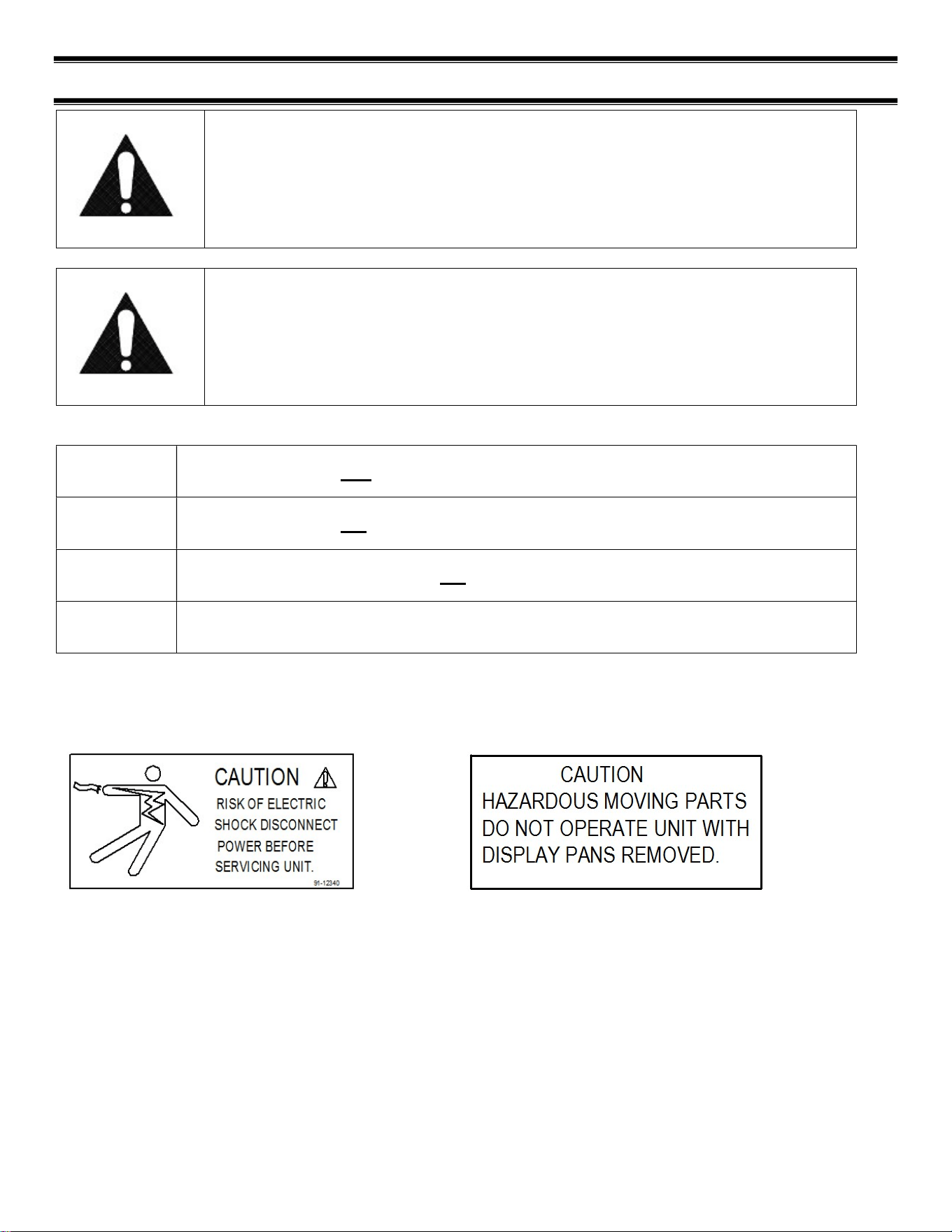 CAUTION
RISK OF ELECTRIC
SHOCK DISCONNECT
POWER BEFORE
SERVICING UNIT.
91-12340

CAUTION
HAZARDOUS MOVING PARTS
DO NOT OPERATE UNIT WITH
DISPLAY PANS REMOVED.